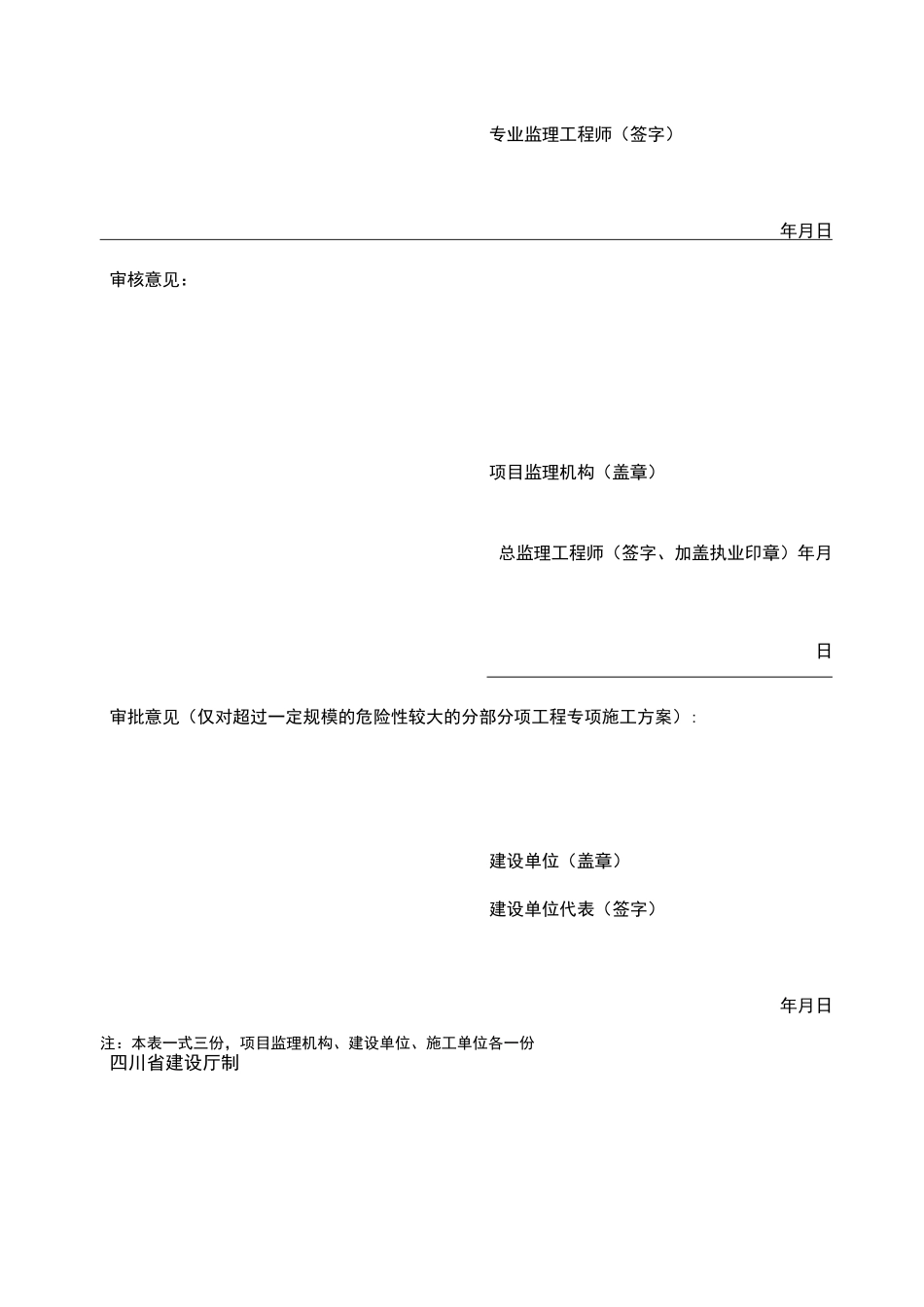 专业监理工程师（签字）

年月日

审核意见：

项目监理机构（盖章）

总监理工程师（签字、加盖执业印章）年月

日

审批意见（仅对超过一定规模的危险性较大的分部分项工程专项施工方案）：

建设单位（盖章）

建设单位代表（签字）

年月日

注：本表一式三份，项目监理机构、建设单位、施工单位各一份
四川省建设厅制